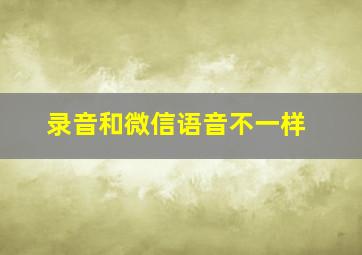 录音和微信语音不一样